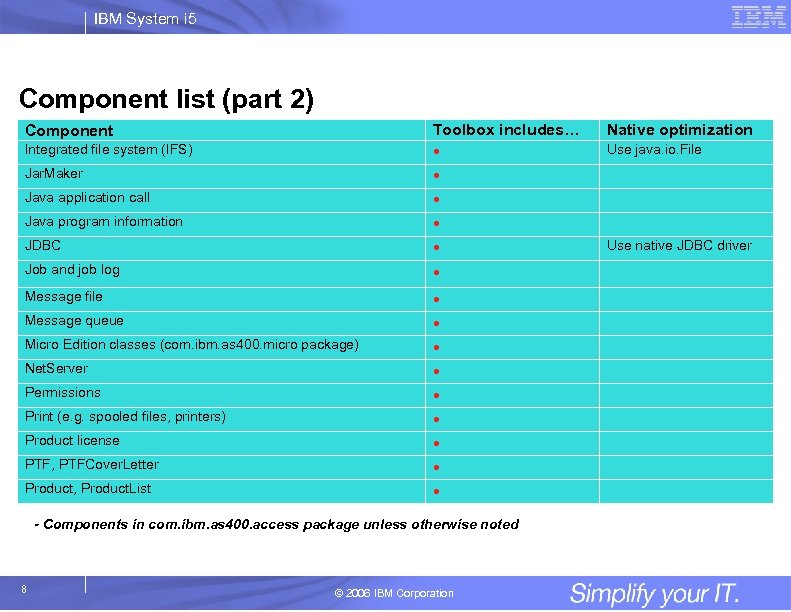 IBM System i5

IBM

Component list (part 2)

| Component | Toolbox includes… | Native optimization |
|---|---|---|
| Integrated file system (IFS) | • | Use java.io.File |
| JarMaker | • | |
| Java application call | • | |
| Java program information | • | |
| JDBC | • | Use native JDBC driver |
| Job and job log | • | |
| Message file | • | |
| Message queue | • | |
| Micro Edition classes (com.ibm.as400.micro package) | • | |
| NetServer | • | |
| Permissions | • | |
| Print (e.g. spooled files, printers) | • | |
| Product license | • | |
| PTF, PTFCoverLetter | • | |
| Product, ProductList | • | |

- Components in com.ibm.as400.access package unless otherwise noted

8

© 2006 IBM Corporation

Simplify your IT.